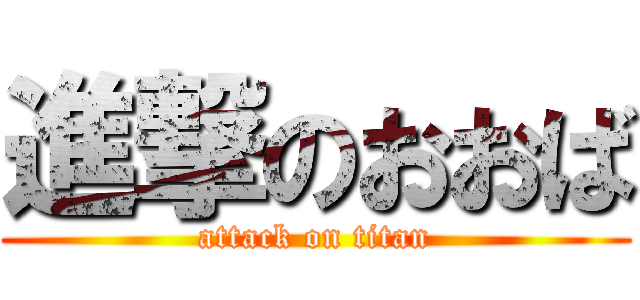 進撃のおおば
attack on titan